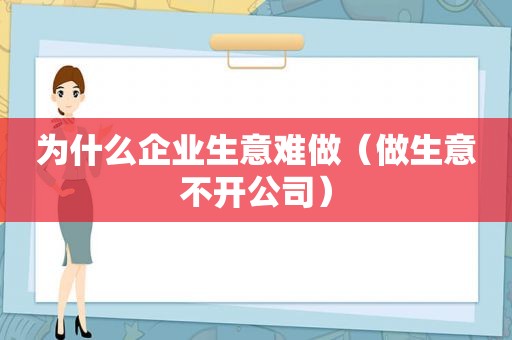 为什么企业生意难做（做生意不开公司）